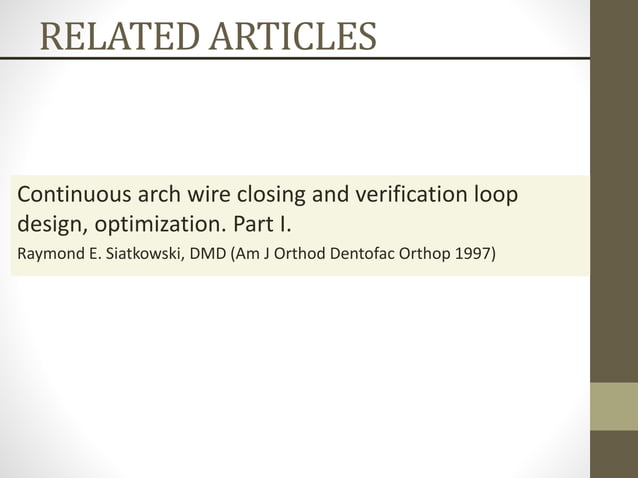 RELATED ARTICLES

Continuous arch wire closing and verification loop design, optimization. Part I.

Raymond E. Siatkowski, DMD (Am J Orthod Dentofac Orthop 1997)